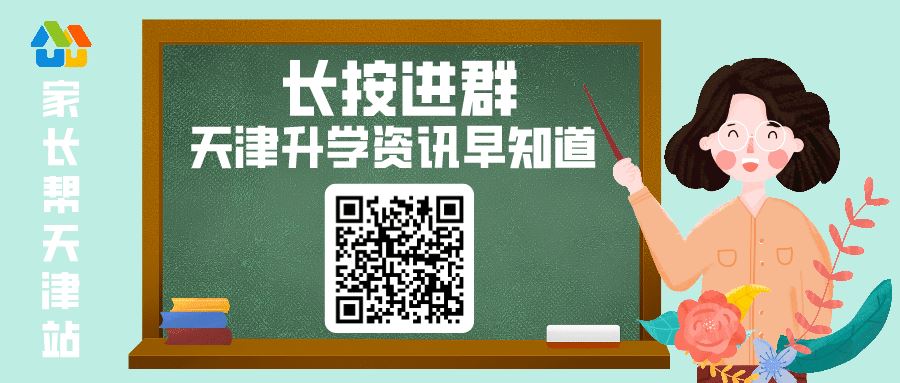 家长帮天津站

长按进群
天津升学资讯早知道